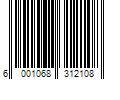 6 001068 312108